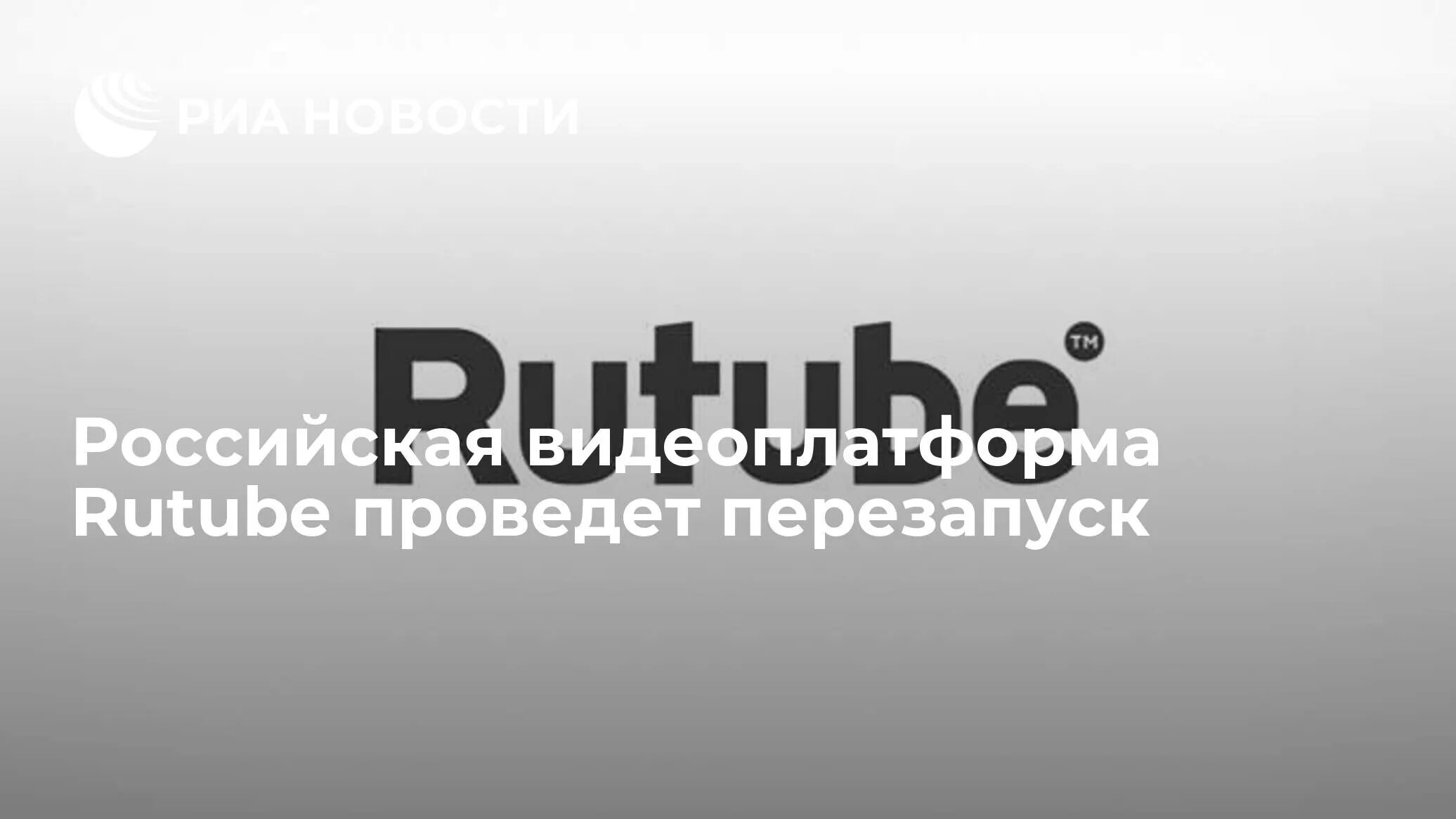 РИА НОВОСТИ

Rutube™

Российская видеоплатформа Rutube проведет перезапуск